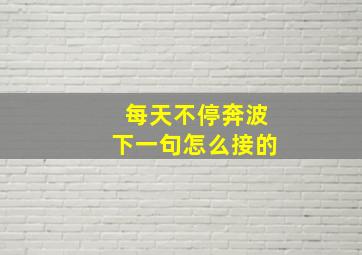 每天不停奔波
下一句怎么接的